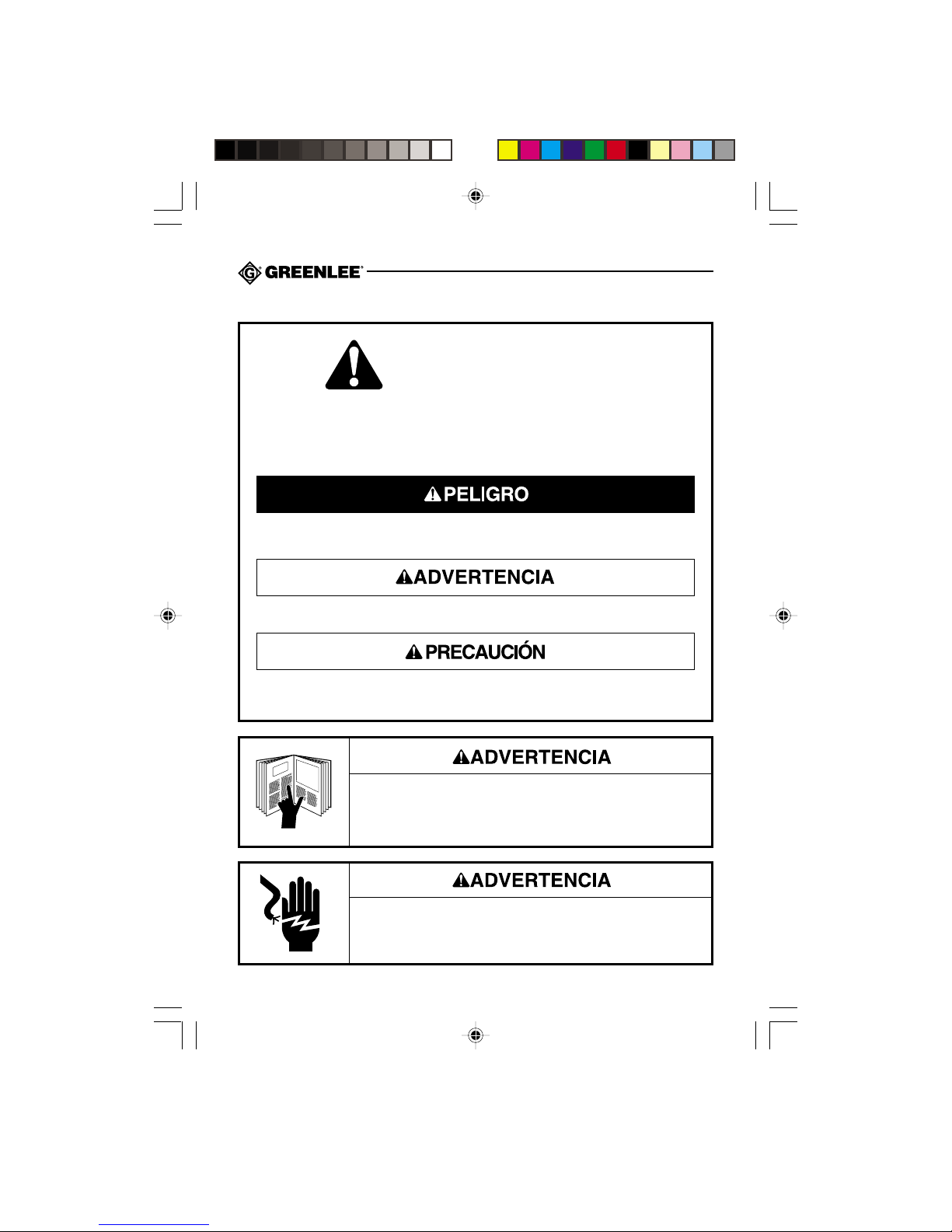 GREENLEE

PELIGRO

ADVERTENCIA

PRECAUCIÓN

ADVERTENCIA

ADVERTENCIA